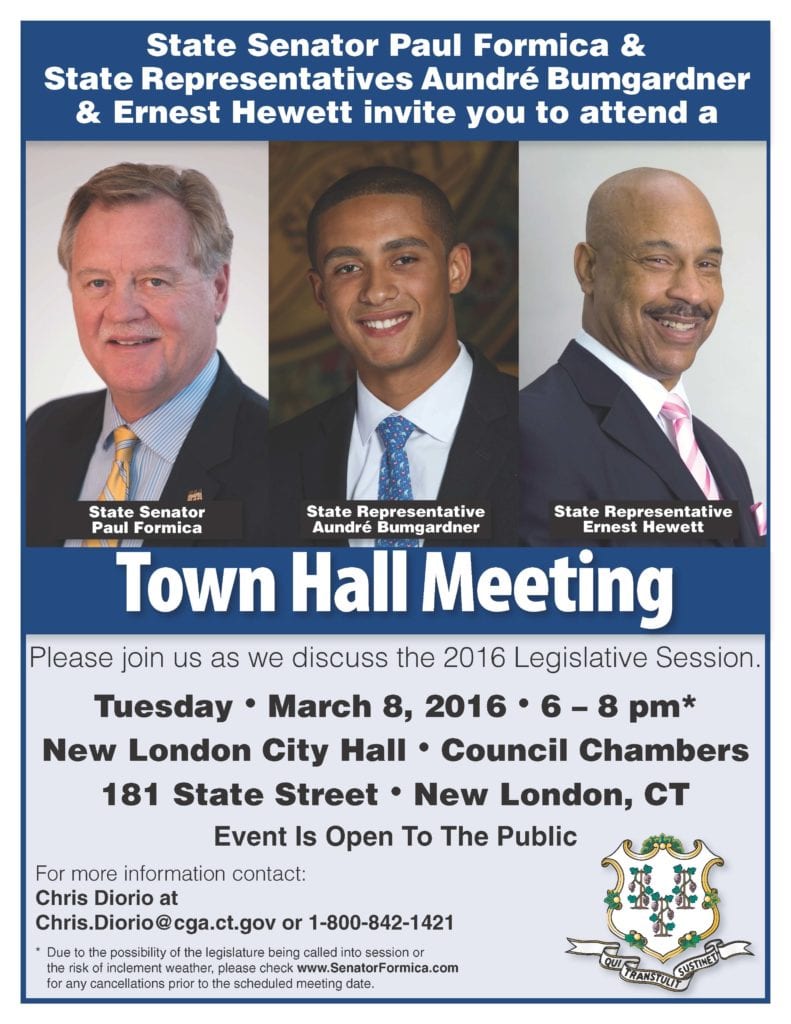 State Senator Paul Formica & State Representatives Aundré Bumgardner & Ernest Hewett invite you to attend a

State Senator Paul Formica

State Representative Aundré Bumgardner

State Representative Ernest Hewett

Town Hall Meeting

Please join us as we discuss the 2016 Legislative Session.

Tuesday • March 8, 2016 • 6 – 8 pm*

New London City Hall • Council Chambers

181 State Street • New London, CT

Event Is Open To The Public

For more information contact:
Chris Diorio at
Chris.Diorio@cga.ct.gov or 1-800-842-1421

* Due to the possibility of the legislature being called into session or the risk of inclement weather, please check www.SenatorFormica.com for any cancellations prior to the scheduled meeting date.

QUI TRANSTULIT SUSTINET